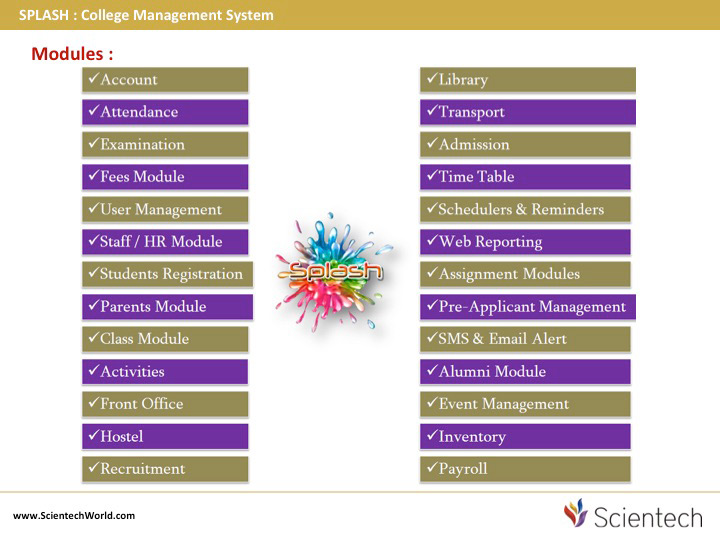 SPLASH : College Management System

Modules :

✓Account
✓Attendance
✓Examination
✓Fees Module
✓User Management
✓Staff / HR Module
✓Students Registration
✓Parents Module
✓Class Module
✓Activities
✓Front Office
✓Hostel
✓Recruitment

Splash

✓Library
✓Transport
✓Admission
✓Time Table
✓Schedulers & Reminders
✓Web Reporting
✓Assignment Modules
✓Pre-Applicant Management
✓SMS & Email Alert
✓Alumni Module
✓Event Management
✓Inventory
✓Payroll

www.ScientechWorld.com

Scientech